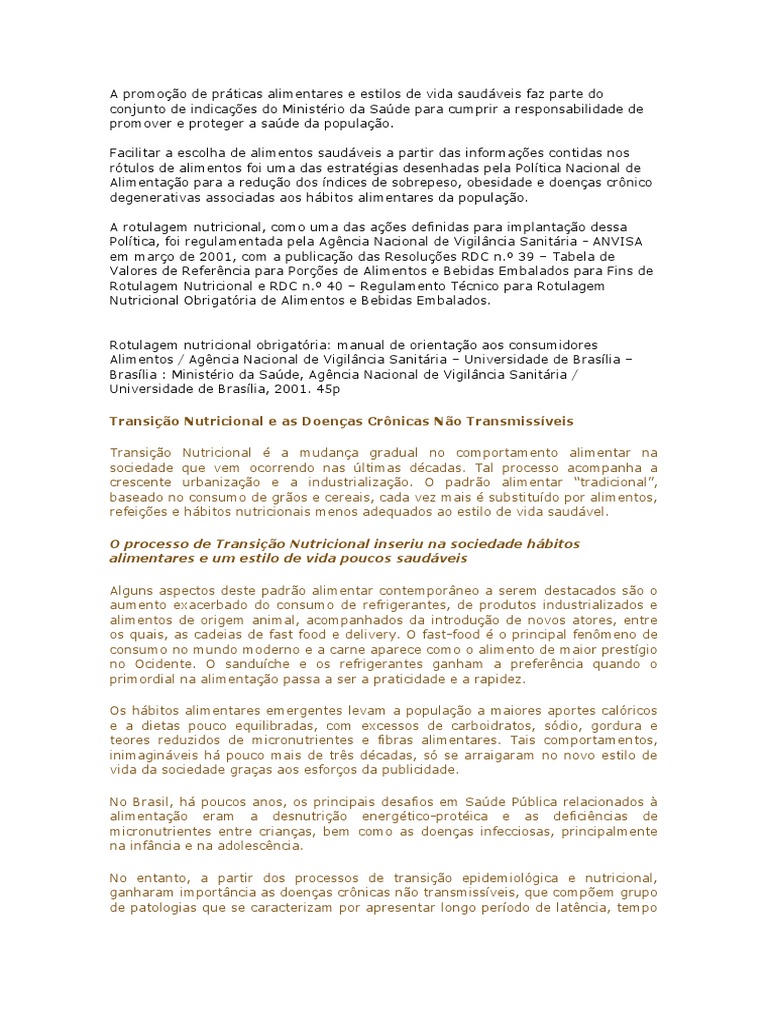 A promoção de práticas alimentares e estilos de vida saudáveis faz parte do conjunto de indicações do Ministério da Saúde para cumprir a responsabilidade de promover e proteger a saúde da população.

Facilitar a escolha de alimentos saudáveis a partir das informações contidas nos rótulos de alimentos foi uma das estratégias desenhadas pela Política Nacional de Alimentação para a redução dos índices de sobrepeso, obesidade e doenças crônico degenerativas associadas aos hábitos alimentares da população.

A rotulagem nutricional, como uma das ações definidas para implantação dessa Política, foi regulamentada pela Agência Nacional de Vigilância Sanitária – ANVISA em março de 2001, com a publicação das Resoluções RDC n.º 39 – Tabela de Valores de Referência para Porções de Alimentos e Bebidas Embalados para Fins de Rotulagem Nutricional e RDC n.º 40 – Regulamento Técnico para Rotulagem Nutricional Obrigatória de Alimentos e Bebidas Embalados.

Rotulagem nutricional obrigatória: manual de orientação aos consumidores Alimentos / Agência Nacional de Vigilância Sanitária – Universidade de Brasília – Brasília : Ministério da Saúde, Agência Nacional de Vigilância Sanitária / Universidade de Brasília, 2001. 45p

Transição Nutricional e as Doenças Crônicas Não Transmissíveis

Transição Nutricional é a mudança gradual no comportamento alimentar na sociedade que vem ocorrendo nas últimas décadas. Tal processo acompanha a crescente urbanização e a industrialização. O padrão alimentar "tradicional", baseado no consumo de grãos e cereais, cada vez mais é substituído por alimentos, refeições e hábitos nutricionais menos adequados ao estilo de vida saudável.

O processo de Transição Nutricional inseriu na sociedade hábitos alimentares e um estilo de vida poucos saudáveis

Alguns aspectos deste padrão alimentar contemporâneo a serem destacados são o aumento exacerbado do consumo de refrigerantes, de produtos industrializados e alimentos de origem animal, acompanhados da introdução de novos atores, entre os quais, as cadeias de fast food e delivery. O fast-food é o principal fenômeno de consumo no mundo moderno e a carne aparece como o alimento de maior prestígio no Ocidente. O sanduíche e os refrigerantes ganham a preferência quando o primordial na alimentação passa a ser a praticidade e a rapidez.

Os hábitos alimentares emergentes levam a população a maiores aportes calóricos e a dietas pouco equilibradas, com excessos de carboidratos, sódio, gordura e teores reduzidos de micronutrientes e fibras alimentares. Tais comportamentos, inimagináveis há pouco mais de três décadas, só se arraigaram no novo estilo de vida da sociedade graças aos esforços da publicidade.

No Brasil, há poucos anos, os principais desafios em Saúde Pública relacionados à alimentação eram a desnutrição energético-protéica e as deficiências de micronutrientes entre crianças, bem como as doenças infecciosas, principalmente na infância e na adolescência.

No entanto, a partir dos processos de transição epidemiológica e nutricional, ganharam importância as doenças crônicas não transmissíveis, que compõem grupo de patologias que se caracterizam por apresentar longo período de latência, tempo